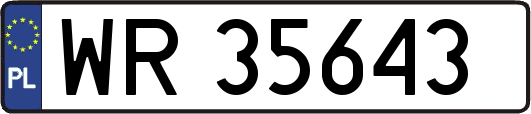 PL
WR 35643